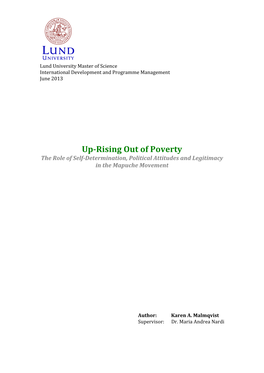 LUND
UNIVERSITY

Lund University Master of Science
International Development and Programme Management
June 2013

Up-Rising Out of Poverty
The Role of Self-Determination, Political Attitudes and Legitimacy in the Mapuche Movement

Author: Karen A. Malmqvist
Supervisor: Dr. Maria Andrea Nardi